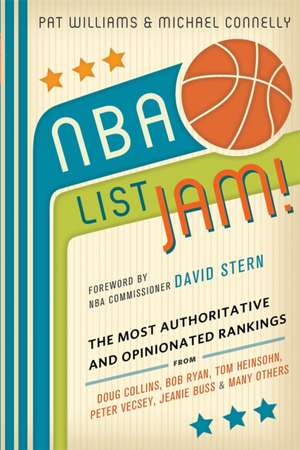 PAT WILLIAMS & MICHAEL CONNELLY

NBA LIST JAM!

FOREWORD BY NBA COMMISSIONER DAVID STERN

THE MOST AUTHORITATIVE AND OPINIONATED RANKINGS

FROM

DOUG COLLINS, BOB RYAN, TOM HEINSOHN, PETER VECSEY, JEANIE BUSS & MANY OTHERS